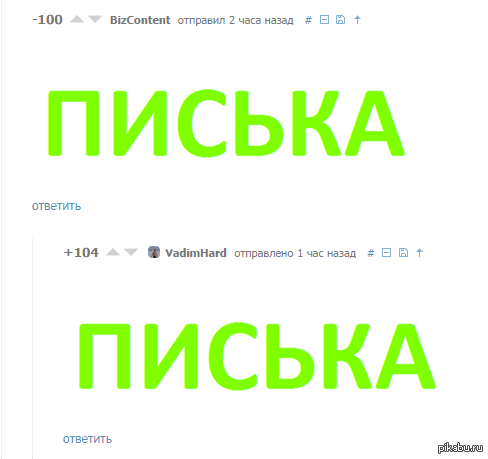 -100 BizContent отправил 2 часа назад #

ПИСЬКА

ответить

+104 VadimHard отправлено 1 час назад #

ПИСЬКА

ответить

pikabu.ru